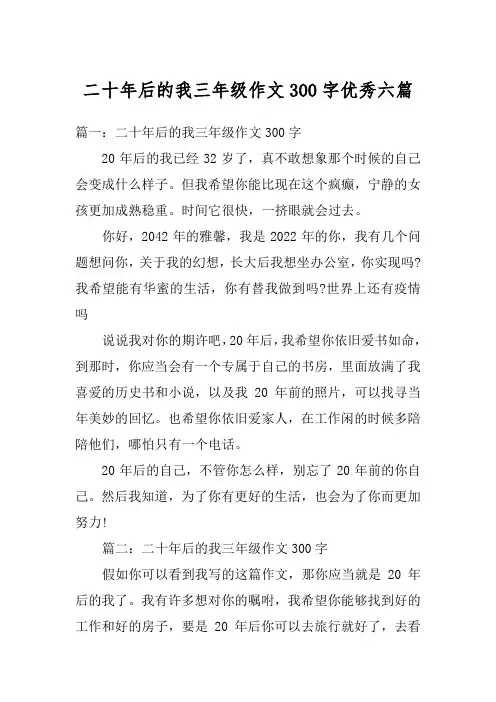 二十年后的我三年级作文300字优秀六篇

篇一：二十年后的我三年级作文300字

20年后的我已经32岁了，真不敢想象那个时候的自己会变成什么样子。但我希望你能比现在这个疯癫，宁静的女孩更加成熟稳重。时间它很快，一挤眼就会过去。

你好，2042年的雅馨，我是2022年的你，我有几个问题想问你，关于我的幻想，长大后我想坐办公室，你实现吗?我希望能有华蜜的生活，你有替我做到吗?世界上还有疫情吗

说说我对你的期许吧，20年后，我希望你依旧爱书如命，到那时，你应当会有一个专属于自己的书房，里面放满了我喜爱的历史书和小说，以及我20年前的照片，可以找寻当年美妙的回忆。也希望你依旧爱家人，在工作闲的时候多陪陪他们，哪怕只有一个电话。

20年后的自己，不管你怎么样，别忘了20年前的你自己。然后我知道，为了你有更好的生活，也会为了你而更加努力!

篇二：二十年后的我三年级作文300字

假如你可以看到我写的这篇作文，那你应当就是20年后的我了。我有许多想对你的嘱咐，我希望你能够找到好的工作和好的房子，要是20年后你可以去旅行就好了，去看